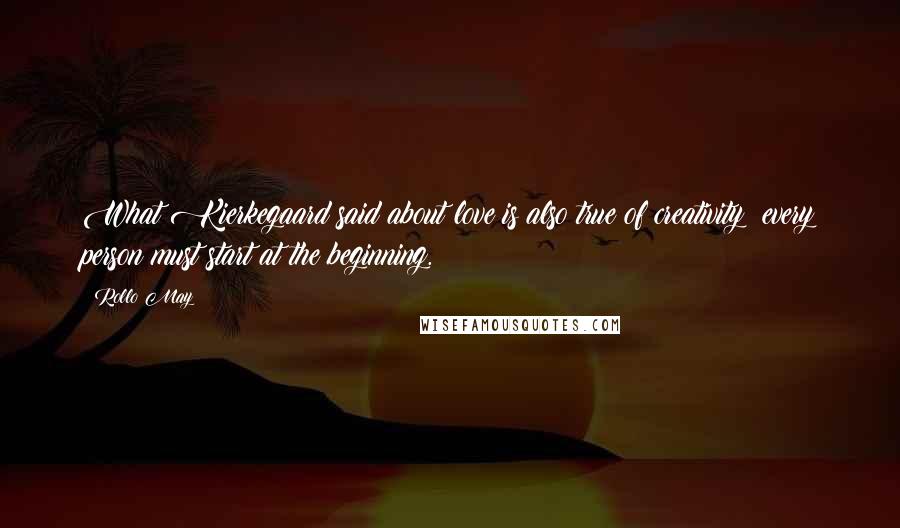 What Kierkegaard said about love is also true of creativity: every person must start at the beginning.

Rollo May

WISEFAMOUSQUOTES.COM